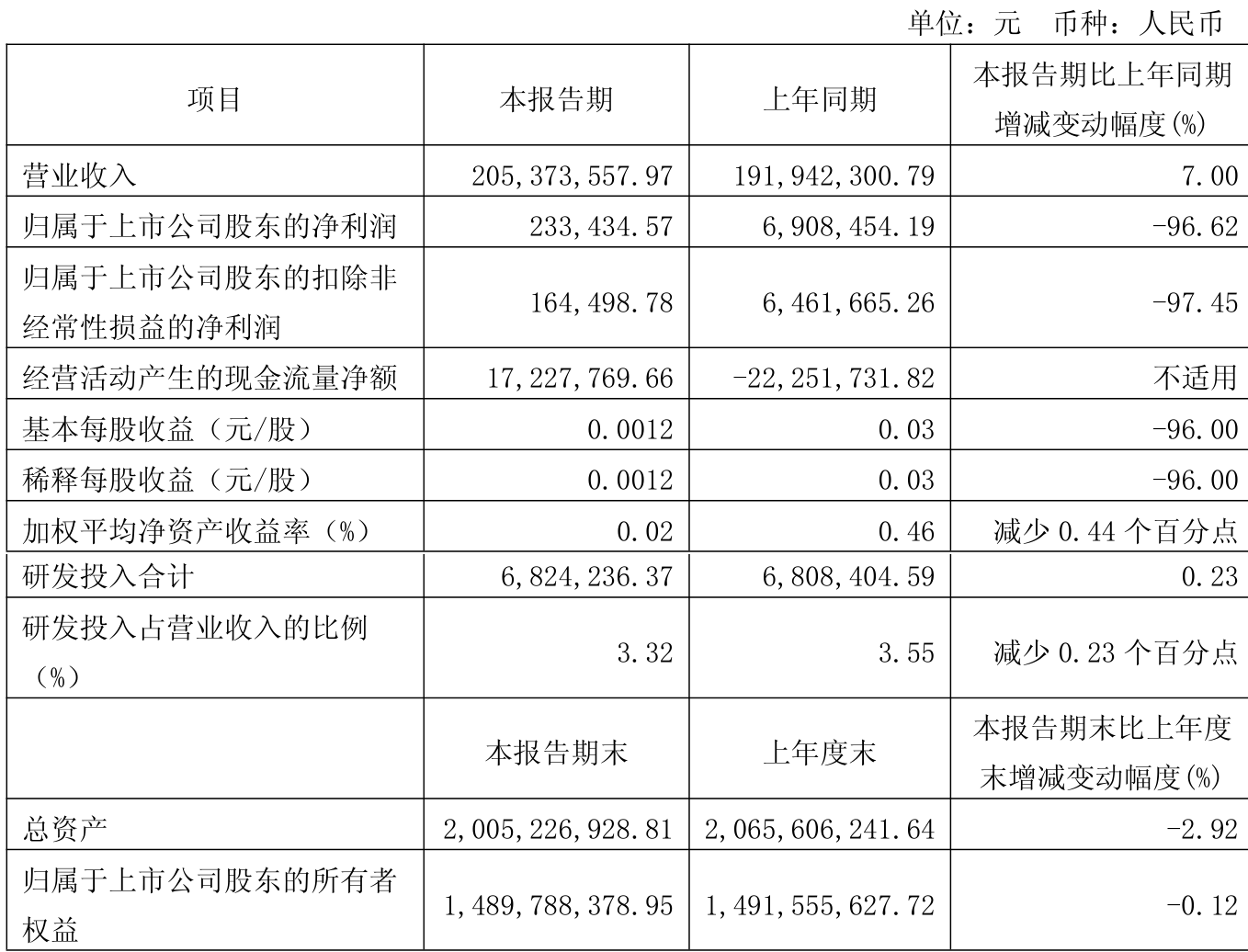 单位：元 币种：人民币

| 项目 | 本报告期 | 上年同期 | 本报告期比上年同期增减变动幅度(%) |
|---|---|---|---|
| 营业收入 | 205,373,557.97 | 191,942,300.79 | 7.00 |
| 归属于上市公司股东的净利润 | 233,434.57 | 6,908,454.19 | -96.62 |
| 归属于上市公司股东的扣除非经常性损益的净利润 | 164,498.78 | 6,461,665.26 | -97.45 |
| 经营活动产生的现金流量净额 | 17,227,769.66 | -22,251,731.82 | 不适用 |
| 基本每股收益（元/股） | 0.0012 | 0.03 | -96.00 |
| 稀释每股收益（元/股） | 0.0012 | 0.03 | -96.00 |
| 加权平均净资产收益率（%） | 0.02 | 0.46 | 减少 0.44 个百分点 |
| 研发投入合计 | 6,824,236.37 | 6,808,404.59 | 0.23 |
| 研发投入占营业收入的比例（%） | 3.32 | 3.55 | 减少 0.23 个百分点 |
|  | 本报告期末 | 上年度末 | 本报告期末比上年度末增减变动幅度(%) |
| 总资产 | 2,005,226,928.81 | 2,065,606,241.64 | -2.92 |
| 归属于上市公司股东的所有者权益 | 1,489,788,378.95 | 1,491,555,627.72 | -0.12 |